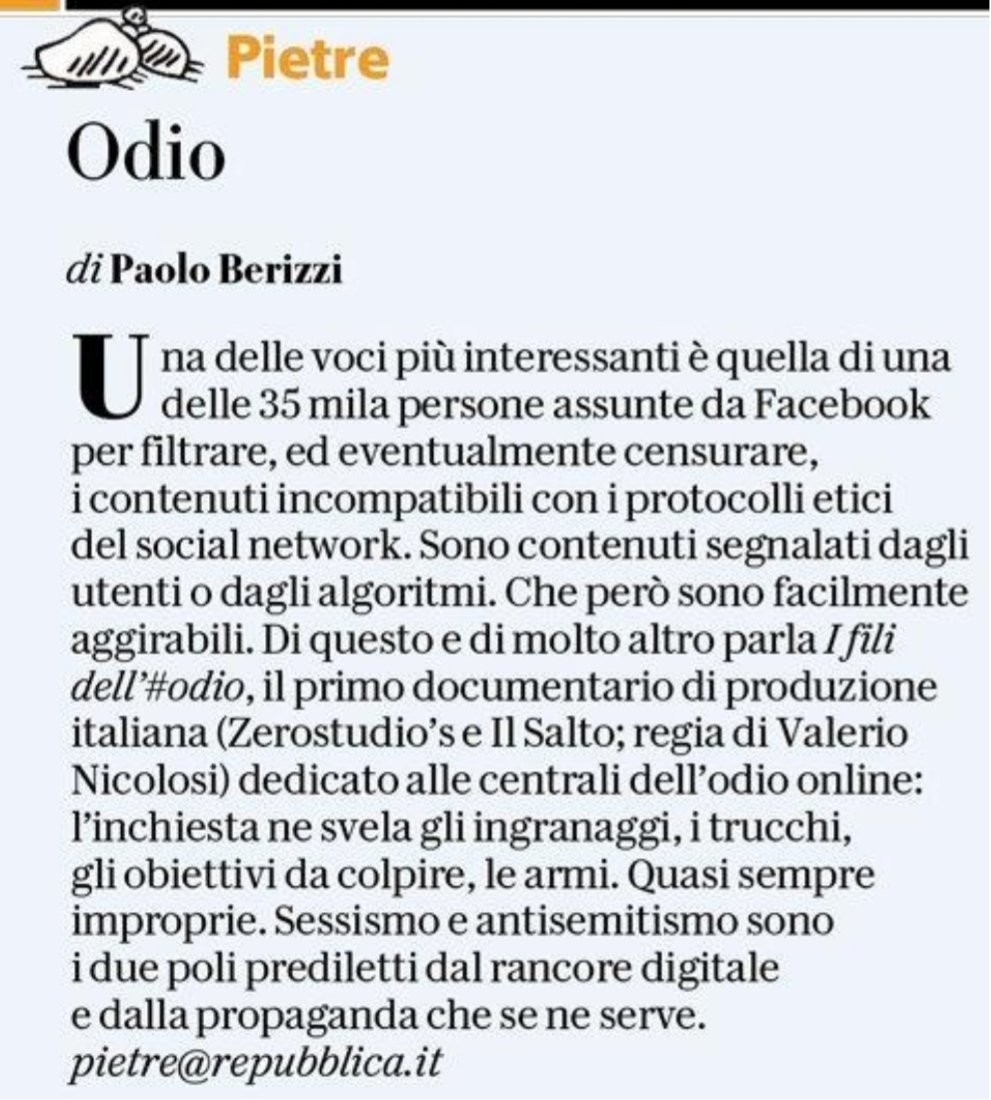 Pietre

Odio

di Paolo Berizzi

Una delle voci più interessanti è quella di una delle 35 mila persone assunte da Facebook per filtrare, ed eventualmente censurare, i contenuti incompatibili con i protocolli etici del social network. Sono contenuti segnalati dagli utenti o dagli algoritmi. Che però sono facilmente aggirabili. Di questo e di molto altro parla I fili dell'#odio, il primo documentario di produzione italiana (Zerostudio's e Il Salto; regia di Valerio Nicolosi) dedicato alle centrali dell'odio online: l'inchiesta ne svela gli ingranaggi, i trucchi, gli obiettivi da colpire, le armi. Quasi sempre improprie. Sessismo e antisemitismo sono i due poli prediletti dal rancore digitale e dalla propaganda che se ne serve.
pietre@repubblica.it